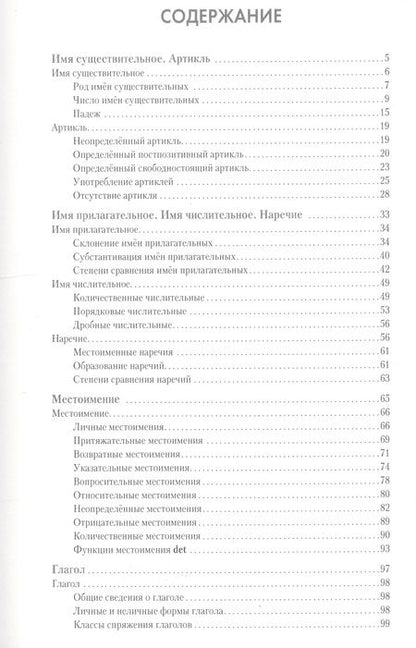 СОДЕРЖАНИЕ

Имя существительное. Артикль 5
Имя существительное 6
Род имён существительных 7
Число имён существительных 9
Падеж 15
Артикль 19
Неопределённый артикль 19
Определённый постпозитивный артикль 20
Определённый свободностоящий артикль 23
Употребление артиклей 25
Отсутствие артикля 28

Имя прилагательное. Имя числительное. Наречие 33
Имя прилагательное 34
Склонение имён прилагательных 34
Субстантивация имён прилагательных 40
Степени сравнения имён прилагательных 42
Имя числительное 49
Количественные числительные 49
Порядковые числительные 53
Дробные числительные 56
Наречие 56
Местоименные наречия 61
Образование наречий 61
Степени сравнения наречий 63

Местоимение 65
Местоимение 66
Личные местоимения 66
Притяжательные местоимения 69
Возвратные местоимения 71
Указательные местоимения 74
Вопросительные местоимения 78
Относительные местоимения 80
Неопределённые местоимения 82
Отрицательные местоимения 89
Количественные местоимения 90
Функции местоимения det 93

Глагол 97
Глагол 98
Общие сведения о глаголе 98
Личные и неличные формы глагола 98
Классы спряжения глаголов 99